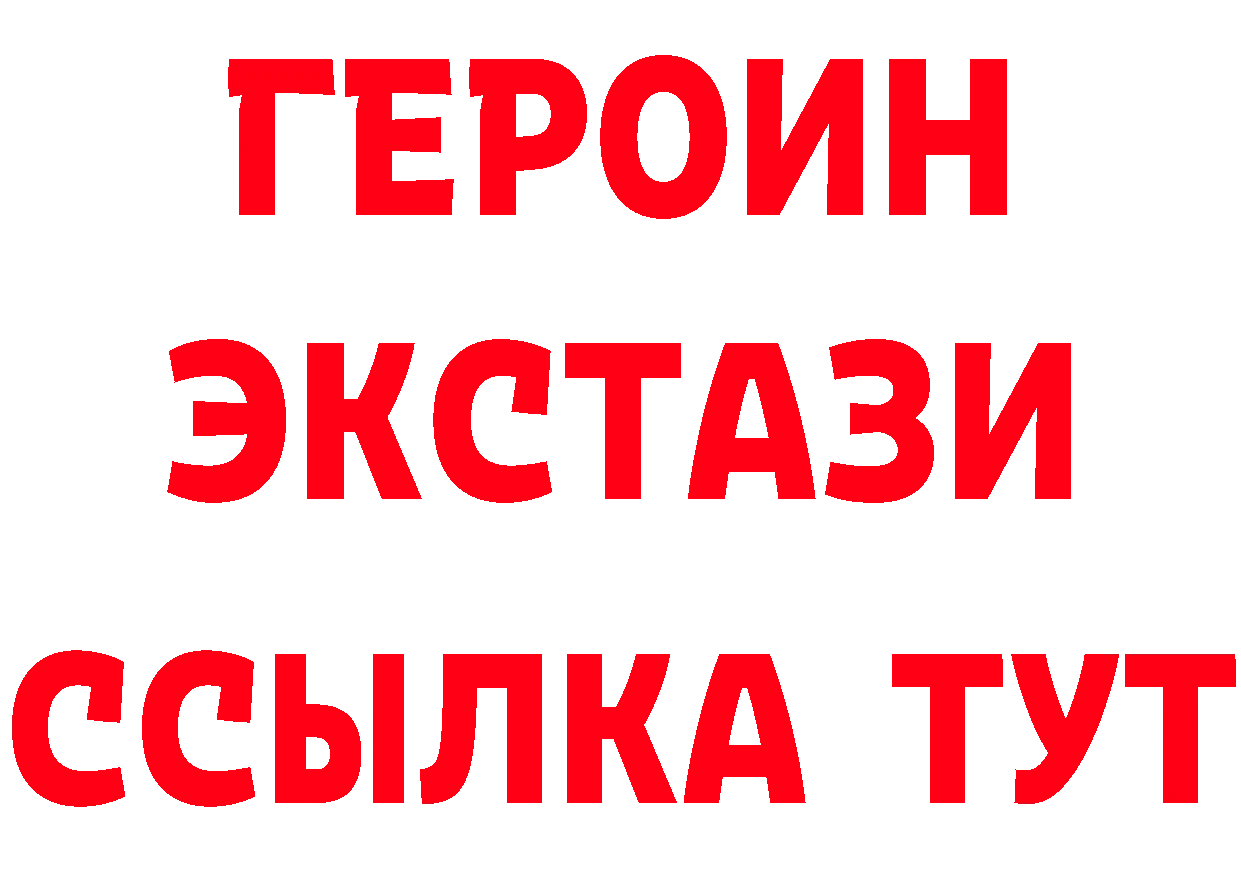 ГЕРОИН
ЭКСТАЗИ
ССЫЛКА ТУТ